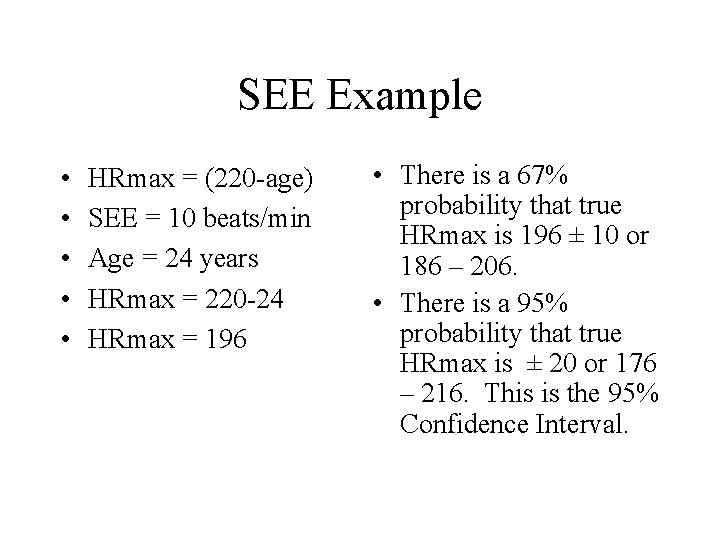 SEE Example

• HRmax = (220-age)
• SEE = 10 beats/min
• Age = 24 years
• HRmax = 220-24
• HRmax = 196

• There is a 67% probability that true HRmax is 196 ± 10 or 186 – 206.
• There is a 95% probability that true HRmax is ± 20 or 176 – 216. This is the 95% Confidence Interval.